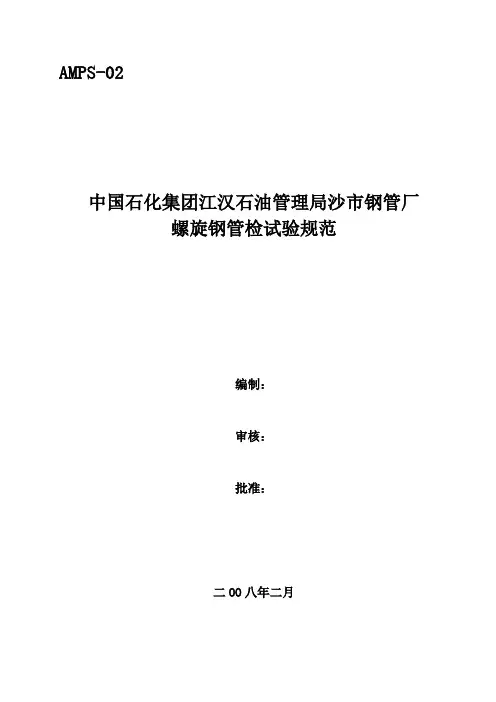 AMPS-02

中国石化集团江汉石油管理局沙市钢管厂
螺旋钢管检试验规范

编制：

审核：

批准：

二00八年二月